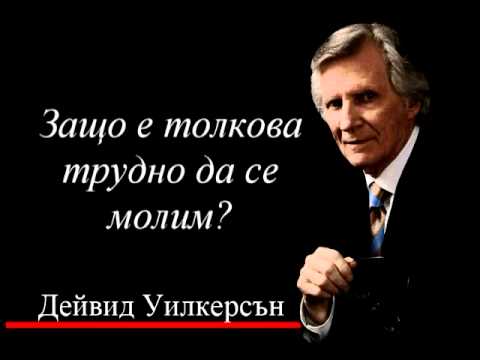 Защо е толкова трудно да се молим?

Дейвид Уилкерсън